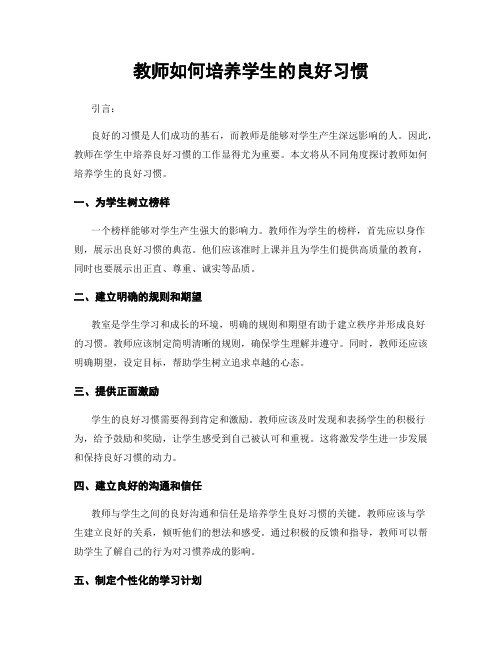 教师如何培养学生的良好习惯

引言：

良好的习惯是人们成功的基石，而教师是能够对学生产生深远影响的人。因此，教师在学生中培养良好习惯的工作显得尤为重要。本文将从不同角度探讨教师如何培养学生的良好习惯。

一、为学生树立榜样

一个榜样能够对学生产生强大的影响力。教师作为学生的榜样，首先应以身作则，展示出良好习惯的典范。他们应该准时上课并且为学生们提供高质量的教育，同时也要展示出正直、尊重、诚实等品质。

二、建立明确的规则和期望

教室是学生学习和成长的环境，明确的规则和期望有助于建立秩序并形成良好的习惯。教师应该制定简明清晰的规则，确保学生理解并遵守。同时，教师还应该明确期望，设定目标，帮助学生树立追求卓越的心态。

三、提供正面激励

学生的良好习惯需要得到肯定和激励。教师应该及时发现和表扬学生的积极行为，给予鼓励和奖励，让学生感受到自己被认可和重视。这将激发学生进一步发展和保持良好习惯的动力。

四、建立良好的沟通和信任

教师与学生之间的良好沟通和信任是培养学生良好习惯的关键。教师应该与学生建立良好的关系，倾听他们的想法和感受。通过积极的反馈和指导，教师可以帮助学生了解自己的行为对习惯养成的影响。

五、制定个性化的学习计划